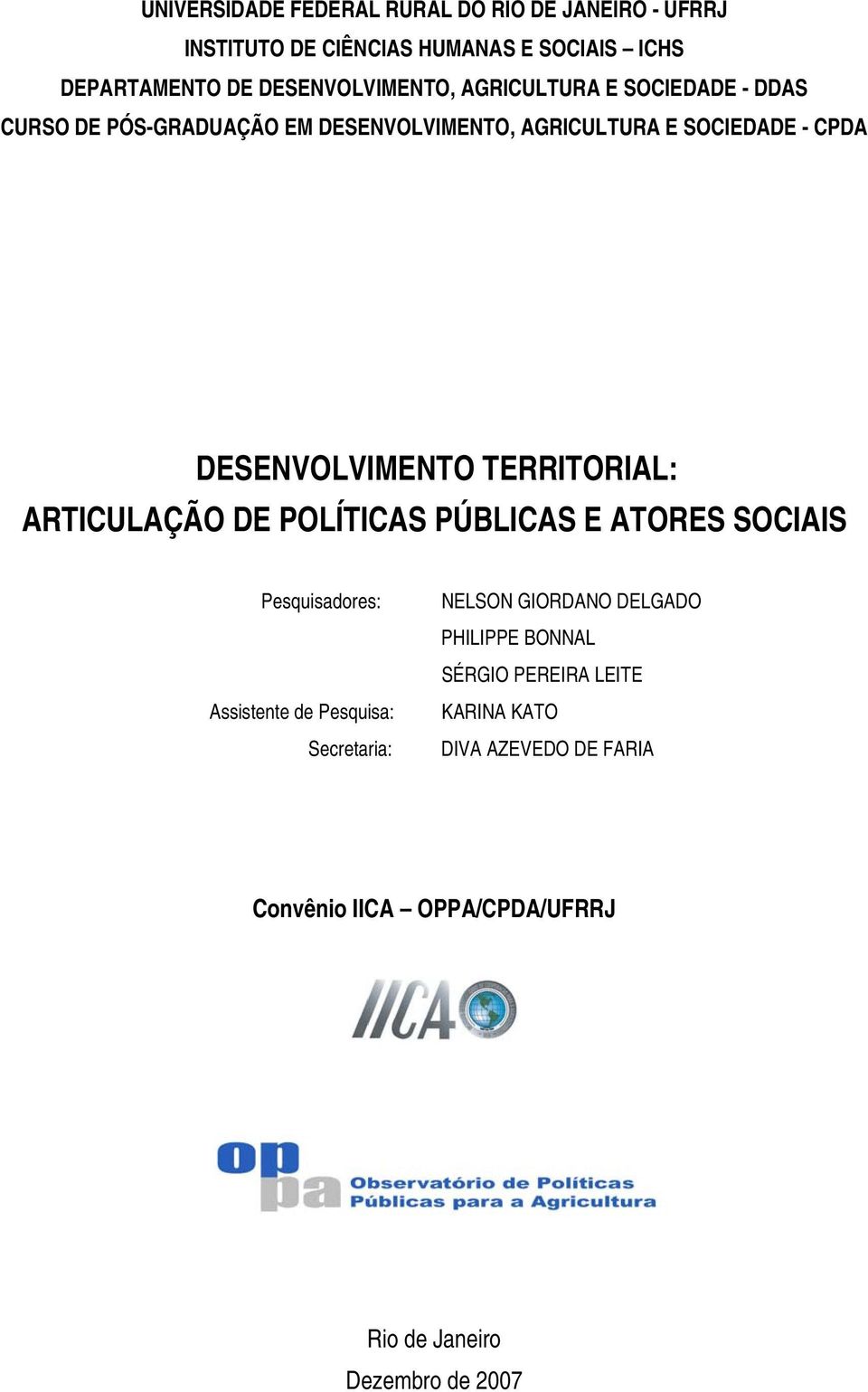 UNIVERSIDADE FEDERAL RURAL DO RIO DE JANEIRO - UFRRJ
INSTITUTO DE CIÊNCIAS HUMANAS E SOCIAIS – ICHS
DEPARTAMENTO DE DESENVOLVIMENTO, AGRICULTURA E SOCIEDADE - DDAS
CURSO DE PÓS-GRADUAÇÃO EM DESENVOLVIMENTO, AGRICULTURA E SOCIEDADE - CPDA

DESENVOLVIMENTO TERRITORIAL:
ARTICULAÇÃO DE POLÍTICAS PÚBLICAS E ATORES SOCIAIS

Pesquisadores: NELSON GIORDANO DELGADO
PHILIPPE BONNAL
SÉRGIO PEREIRA LEITE
Assistente de Pesquisa: KARINA KATO
Secretaria: DIVA AZEVEDO DE FARIA

Convênio IICA – OPPA/CPDA/UFRRJ

IICA

oppa Observatório de Políticas Públicas para a Agricultura

Rio de Janeiro
Dezembro de 2007